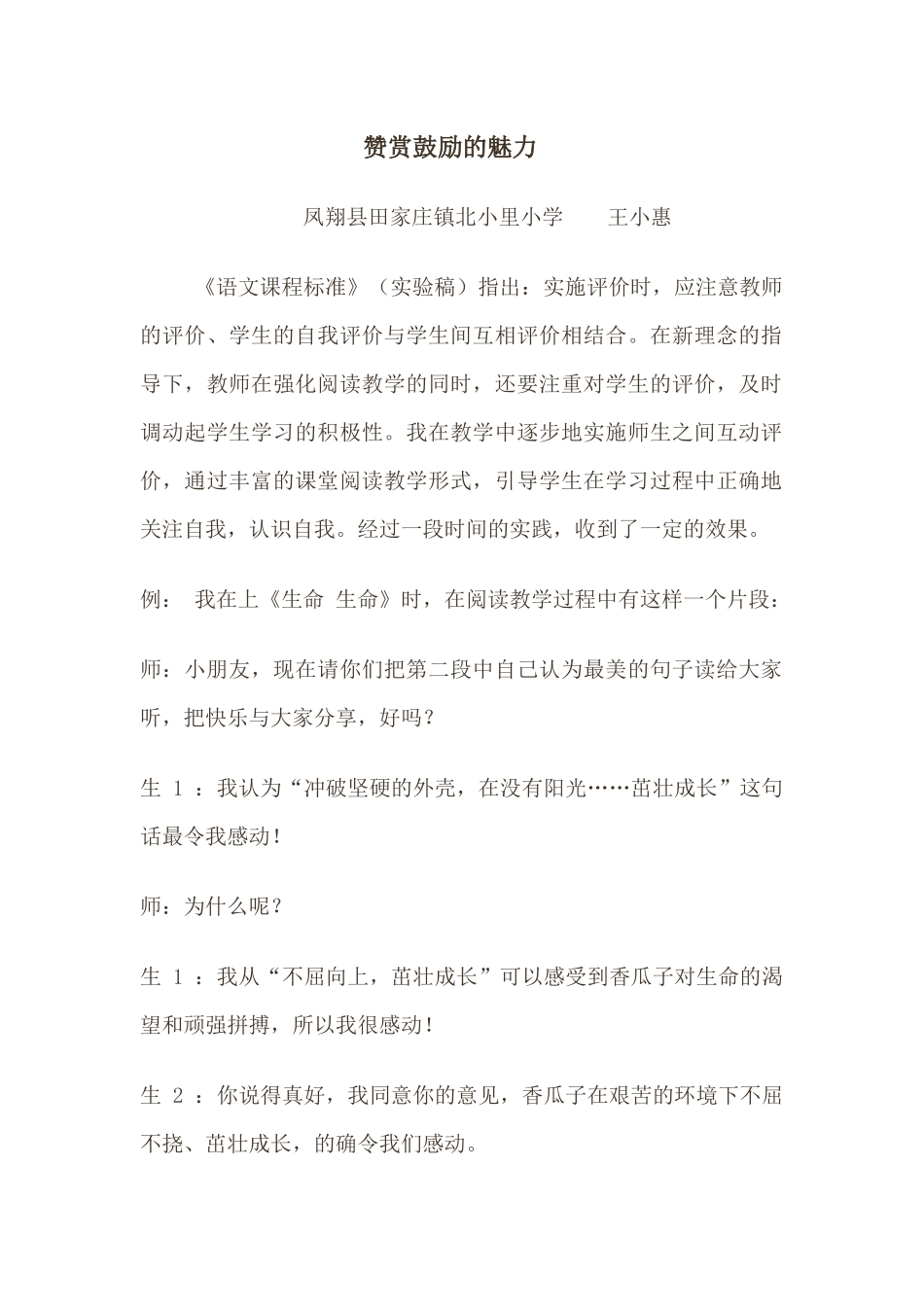 赞赏鼓励的魅力

凤翔县田家庄镇北小里小学　　王小惠

《语文课程标准》（实验稿）指出：实施评价时，应注意教师的评价、学生的自我评价与学生间互相评价相结合。在新理念的指导下，教师在强化阅读教学的同时，还要注重对学生的评价，及时调动起学生学习的积极性。我在教学中逐步地实施师生之间互动评价，通过丰富的课堂阅读教学形式，引导学生在学习过程中正确地关注自我，认识自我。经过一段时间的实践，收到了一定的效果。

例：　我在上《生命 生命》时，在阅读教学过程中有这样一个片段：

师：小朋友，现在请你们把第二段中自己认为最美的句子读给大家听，把快乐与大家分享，好吗？

生 1 ：我认为“冲破坚硬的外壳，在没有阳光……茁壮成长”这句话最令我感动！

师：为什么呢？

生 1 ：我从“不屈向上，茁壮成长”可以感受到香瓜子对生命的渴望和顽强拼搏，所以我很感动！

生 2 ：你说得真好，我同意你的意见，香瓜子在艰苦的环境下不屈不挠、茁壮成长，的确令我们感动。